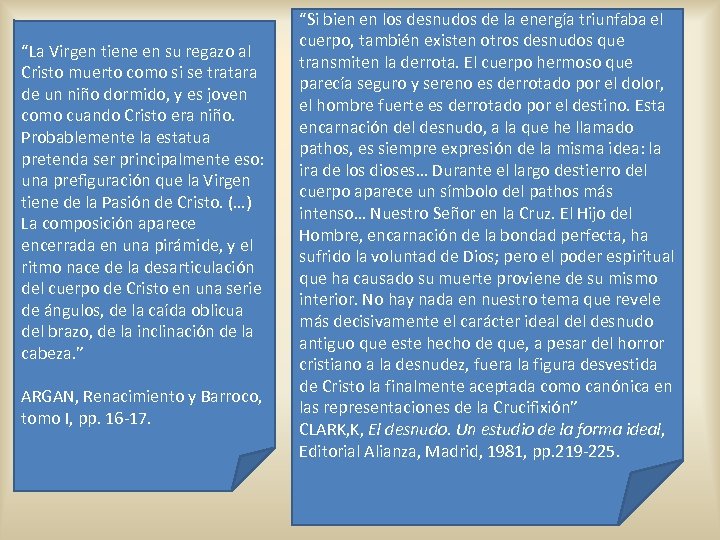 “La Virgen tiene en su regazo al Cristo muerto como si se tratara de un niño dormido, y es joven como cuando Cristo era niño. Probablemente la estatua pretenda ser principalmente eso: una prefiguración que la Virgen tiene de la Pasión de Cristo. (…) La composición aparece encerrada en una pirámide, y el ritmo nace de la desarticulación del cuerpo de Cristo en una serie de ángulos, de la caída oblicua del brazo, de la inclinación de la cabeza.”

ARGAN, Renacimiento y Barroco, tomo I, pp. 16-17.

“Si bien en los desnudos de la energía triunfaba el cuerpo, también existen otros desnudos que transmiten la derrota. El cuerpo hermoso que parecía seguro y sereno es derrotado por el dolor, el hombre fuerte es derrotado por el destino. Esta encarnación del desnudo, a la que he llamado pathos, es siempre expresión de la misma idea: la ira de los dioses… Durante el largo destierro del cuerpo aparece un símbolo del pathos más intenso… Nuestro Señor en la Cruz. El Hijo del Hombre, encarnación de la bondad perfecta, ha sufrido la voluntad de Dios; pero el poder espiritual que ha causado su muerte proviene de su mismo interior. No hay nada en nuestro tema que revele más decisivamente el carácter ideal del desnudo antiguo que este hecho de que, a pesar del horror cristiano a la desnudez, fuera la figura desvestida de Cristo la finalmente aceptada como canónica en las representaciones de la Crucifixión”
CLARK,K, El desnudo. Un estudio de la forma ideal, Editorial Alianza, Madrid, 1981, pp.219-225.